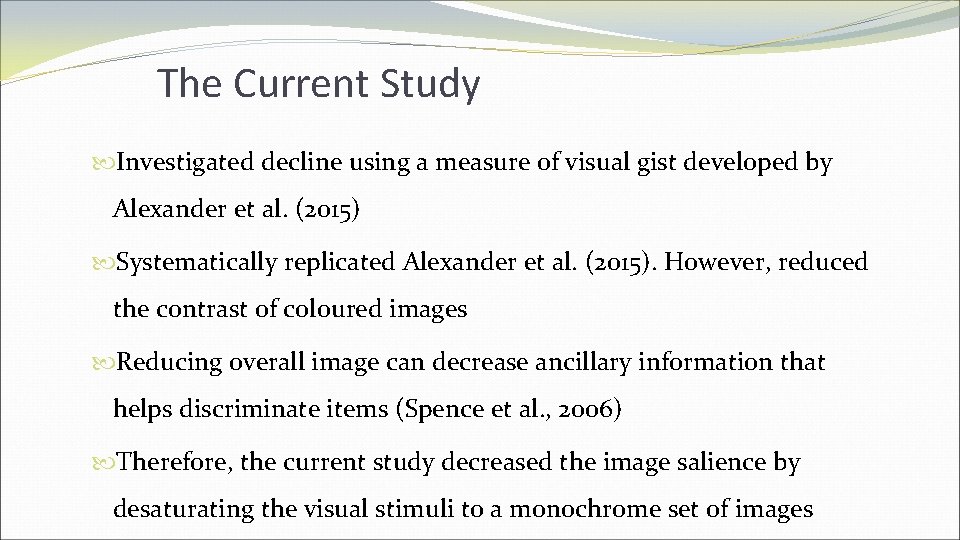 The Current Study

Investigated decline using a measure of visual gist developed by Alexander et al. (2015)

Systematically replicated Alexander et al. (2015). However, reduced the contrast of coloured images

Reducing overall image can decrease ancillary information that helps discriminate items (Spence et al., 2006)

Therefore, the current study decreased the image salience by desaturating the visual stimuli to a monochrome set of images